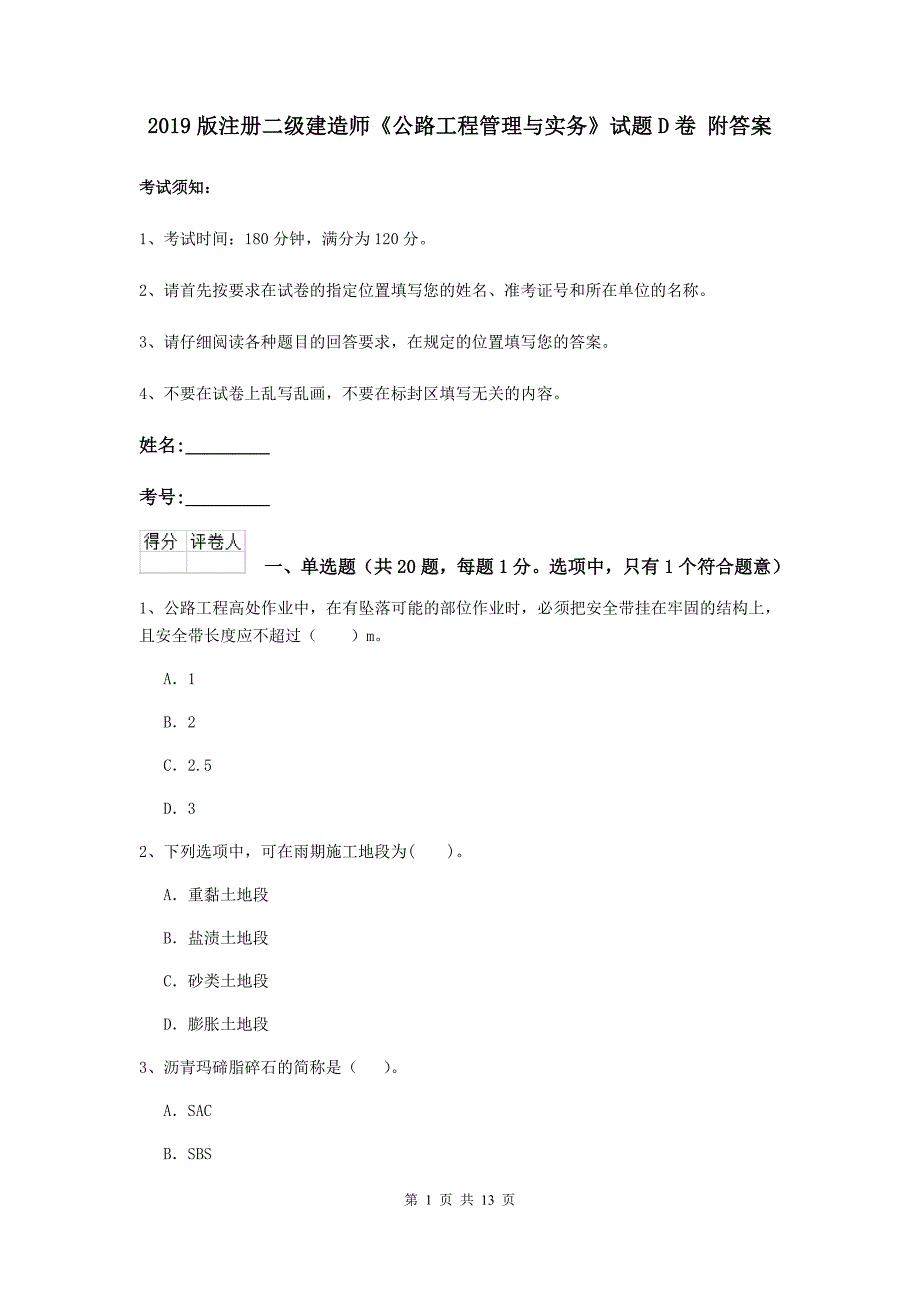 2019版注册二级建造师《公路工程管理与实务》试题D卷 附答案

考试须知：

1、考试时间：180分钟，满分为120分。

2、请首先按要求在试卷的指定位置填写您的姓名、准考证号和所在单位的名称。

3、请仔细阅读各种题目的回答要求，在规定的位置填写您的答案。

4、不要在试卷上乱写乱画，不要在标封区填写无关的内容。

姓名:_________

考号:_________

| 得分 | 评卷人 |
|---|---|
| | |

一、单选题（共20题，每题1分。选项中，只有1个符合题意）

1、公路工程高处作业中，在有坠落可能的部位作业时，必须把安全带挂在牢固的结构上，且安全带长度应不超过（　　）m。

A. 1

B. 2

C. 2.5

D. 3

2、下列选项中，可在雨期施工地段为(　　)。

A. 重黏土地段

B. 盐渍土地段

C. 砂类土地段

D. 膨胀土地段

3、沥青玛碲脂碎石的简称是（　　)。

A. SAC

B. SBS

第 1 页 共 13 页